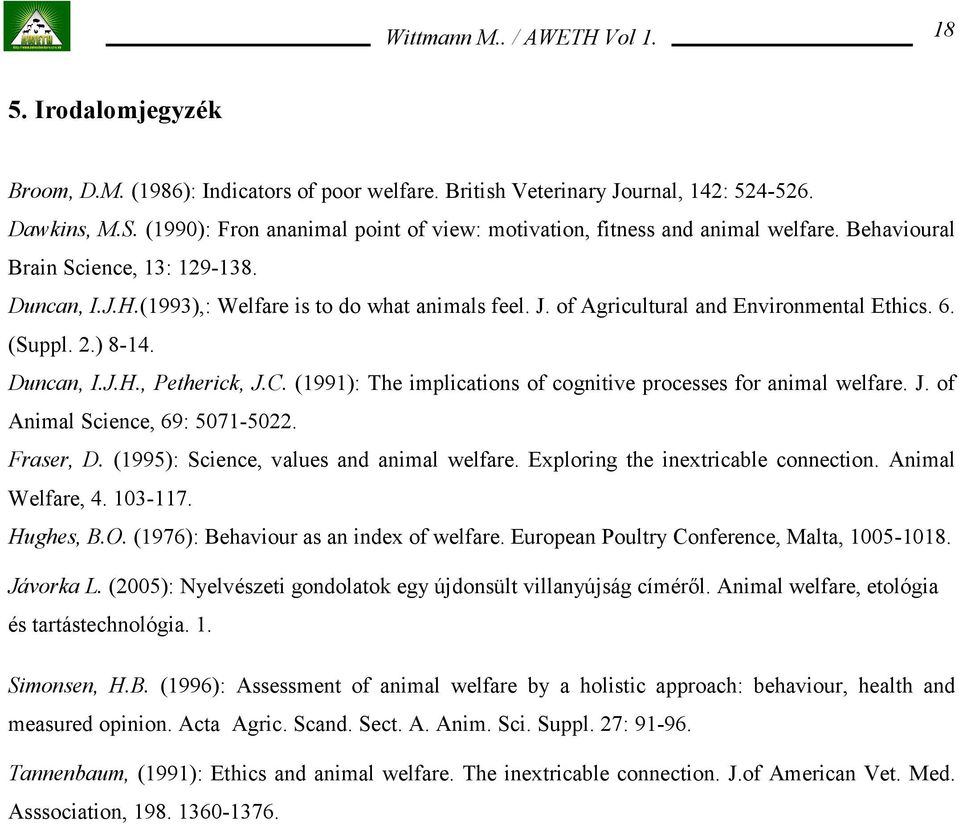 Wittmann M.. / AWETH Vol 1. 18

5. Irodalomjegyzék

Broom, D.M. (1986): Indicators of poor welfare. British Veterinary Journal, 142: 524-526.

Dawkins, M.S. (1990): Fron ananimal point of view: motivation, fitness and animal welfare. Behavioural Brain Science, 13: 129-138.

Duncan, I.J.H.(1993),: Welfare is to do what animals feel. J. of Agricultural and Environmental Ethics. 6. (Suppl. 2.) 8-14.

Duncan, I.J.H., Petherick, J.C. (1991): The implications of cognitive processes for animal welfare. J. of Animal Science, 69: 5071-5022.

Fraser, D. (1995): Science, values and animal welfare. Exploring the inextricable connection. Animal Welfare, 4. 103-117.

Hughes, B.O. (1976): Behaviour as an index of welfare. European Poultry Conference, Malta, 1005-1018.

Jávorka L. (2005): Nyelvészeti gondolatok egy újdonsült villanyújság címéről. Animal welfare, etológia és tartástechnológia. 1.

Simonsen, H.B. (1996): Assessment of animal welfare by a holistic approach: behaviour, health and measured opinion. Acta Agric. Scand. Sect. A. Anim. Sci. Suppl. 27: 91-96.

Tannenbaum, (1991): Ethics and animal welfare. The inextricable connection. J.of American Vet. Med. Asssociation, 198. 1360-1376.